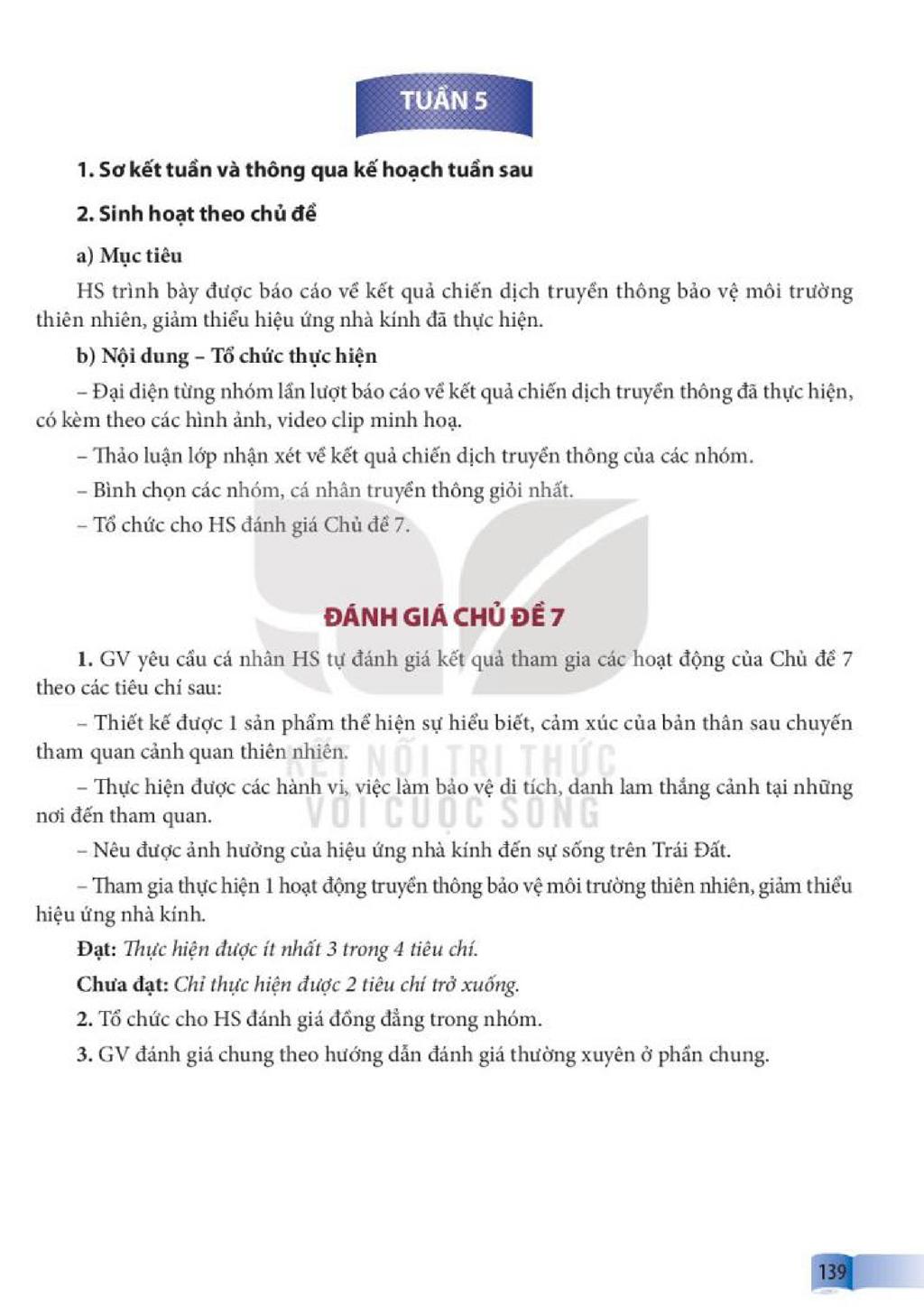 TUẦN 5

1. Sơ kết tuần và thông qua kế hoạch tuần sau

2. Sinh hoạt theo chủ đề

a) Mục tiêu

HS trình bày được báo cáo về kết quả chiến dịch truyền thông bảo vệ môi trường thiên nhiên, giảm thiểu hiệu ứng nhà kính đã thực hiện.

b) Nội dung – Tổ chức thực hiện

– Đại diện từng nhóm lần lượt báo cáo về kết quả chiến dịch truyền thông đã thực hiện, có kèm theo các hình ảnh, video clip minh hoạ.

– Thảo luận lớp nhận xét về kết quả chiến dịch truyền thông của các nhóm.

– Bình chọn các nhóm, cá nhân truyền thông giỏi nhất.

– Tổ chức cho HS đánh giá Chủ đề 7.

ĐÁNH GIÁ CHỦ ĐỀ 7

1. GV yêu cầu cá nhân HS tự đánh giá kết quả tham gia các hoạt động của Chủ đề 7 theo các tiêu chí sau:

– Thiết kế được 1 sản phẩm thể hiện sự hiểu biết, cảm xúc của bản thân sau chuyến tham quan cảnh quan thiên nhiên.

– Thực hiện được các hành vi, việc làm bảo vệ di tích, danh lam thắng cảnh tại những nơi đến tham quan.

– Nêu được ảnh hưởng của hiệu ứng nhà kính đến sự sống trên Trái Đất.

– Tham gia thực hiện 1 hoạt động truyền thông bảo vệ môi trường thiên nhiên, giảm thiểu hiệu ứng nhà kính.

Đạt: Thực hiện được ít nhất 3 trong 4 tiêu chí.

Chưa đạt: Chỉ thực hiện được 2 tiêu chí trở xuống.

2. Tổ chức cho HS đánh giá đồng đẳng trong nhóm.

3. GV đánh giá chung theo hướng dẫn đánh giá thường xuyên ở phần chung.

139

KẾT NỐI TRI THỨC VỚI CUỘC SỐNG